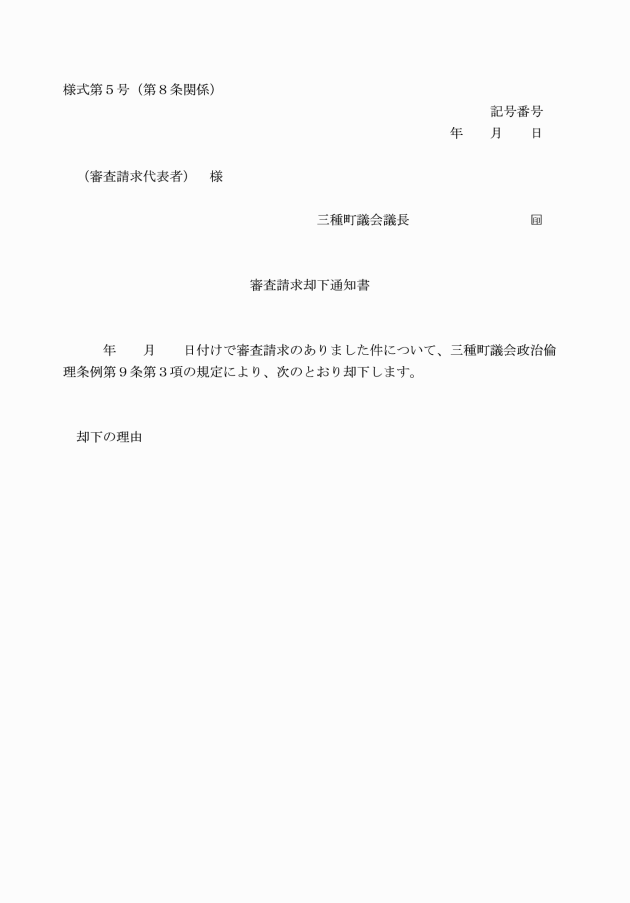 様式第５号（第８条関係）

記号番号
年　月　日

（審査請求代表者）　様

三種町議会議長　　　　㊞

審査請求却下通知書

年　月　日付けで審査請求のありました件について、三種町議会政治倫理条例第９条第３項の規定により、次のとおり却下します。

却下の理由